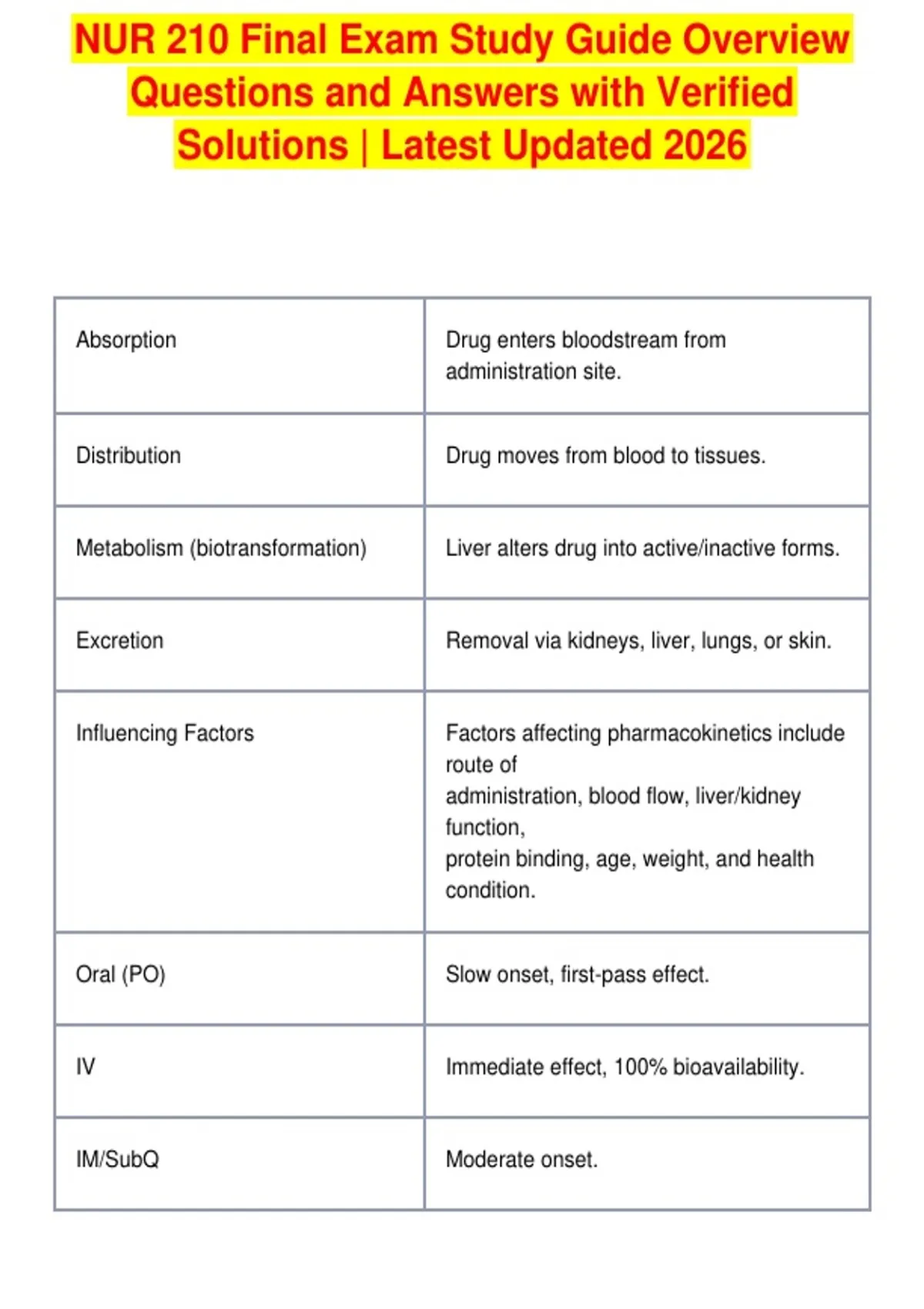 NUR 210 Final Exam Study Guide Overview Questions and Answers with Verified Solutions | Latest Updated 2026

| | |
|---|---|
| Absorption | Drug enters bloodstream from administration site. |
| Distribution | Drug moves from blood to tissues. |
| Metabolism (biotransformation) | Liver alters drug into active/inactive forms. |
| Excretion | Removal via kidneys, liver, lungs, or skin. |
| Influencing Factors | Factors affecting pharmacokinetics include route of administration, blood flow, liver/kidney function, protein binding, age, weight, and health condition. |
| Oral (PO) | Slow onset, first-pass effect. |
| IV | Immediate effect, 100% bioavailability. |
| IM/SubQ | Moderate onset. |